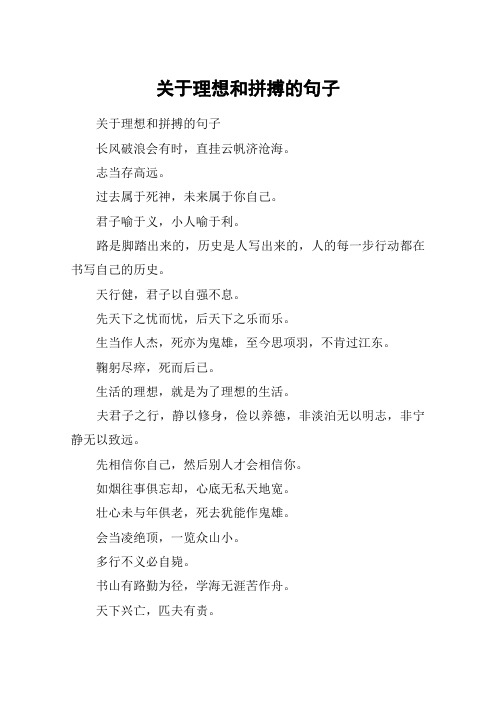 关于理想和拼搏的句子

关于理想和拼搏的句子

长风破浪会有时，直挂云帆济沧海。

志当存高远。

过去属于死神，未来属于你自己。

君子喻于义，小人喻于利。

路是脚踏出来的，历史是人写出来的，人的每一步行动都在书写自己的历史。

天行健，君子以自强不息。

先天下之忧而忧，后天下之乐而乐。

生当作人杰，死亦为鬼雄，至今思项羽，不肯过江东。

鞠躬尽瘁，死而后已。

生活的理想，就是为了理想的生活。

夫君子之行，静以修身，俭以养德，非淡泊无以明志，非宁静无以致远。

先相信你自己，然后别人才会相信你。

如烟往事俱忘却，心底无私天地宽。

壮心未与年俱老，死去犹能作鬼雄。

会当凌绝顶，一览众山小。

多行不义必自毙。

书山有路勤为径，学海无涯苦作舟。

天下兴亡，匹夫有责。